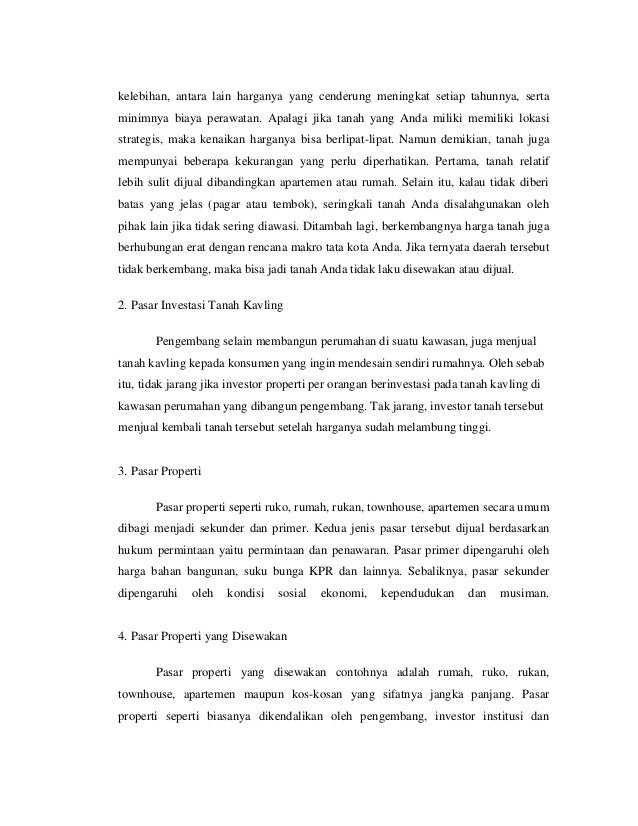 kelebihan, antara lain harganya yang cenderung meningkat setiap tahunnya, serta minimnya biaya perawatan. Apalagi jika tanah yang Anda miliki memiliki lokasi strategis, maka kenaikan harganya bisa berlipat-lipat. Namun demikian, tanah juga mempunyai beberapa kekurangan yang perlu diperhatikan. Pertama, tanah relatif lebih sulit dijual dibandingkan apartemen atau rumah. Selain itu, kalau tidak diberi batas yang jelas (pagar atau tembok), seringkali tanah Anda disalahgunakan oleh pihak lain jika tidak sering diawasi. Ditambah lagi, berkembangnya harga tanah juga berhubungan erat dengan rencana makro tata kota Anda. Jika ternyata daerah tersebut tidak berkembang, maka bisa jadi tanah Anda tidak laku disewakan atau dijual.

2. Pasar Investasi Tanah Kavling

Pengembang selain membangun perumahan di suatu kawasan, juga menjual tanah kavling kepada konsumen yang ingin mendesain sendiri rumahnya. Oleh sebab itu, tidak jarang jika investor properti per orangan berinvestasi pada tanah kavling di kawasan perumahan yang dibangun pengembang. Tak jarang, investor tanah tersebut menjual kembali tanah tersebut setelah harganya sudah melambung tinggi.

3. Pasar Properti

Pasar properti seperti ruko, rumah, rukan, townhouse, apartemen secara umum dibagi menjadi sekunder dan primer. Kedua jenis pasar tersebut dijual berdasarkan hukum permintaan yaitu permintaan dan penawaran. Pasar primer dipengaruhi oleh harga bahan bangunan, suku bunga KPR dan lainnya. Sebaliknya, pasar sekunder dipengaruhi oleh kondisi sosial ekonomi, kependudukan dan musiman.

4. Pasar Properti yang Disewakan

Pasar properti yang disewakan contohnya adalah rumah, ruko, rukan, townhouse, apartemen maupun kos-kosan yang sifatnya jangka panjang. Pasar properti seperti biasanya dikendalikan oleh pengembang, investor institusi dan